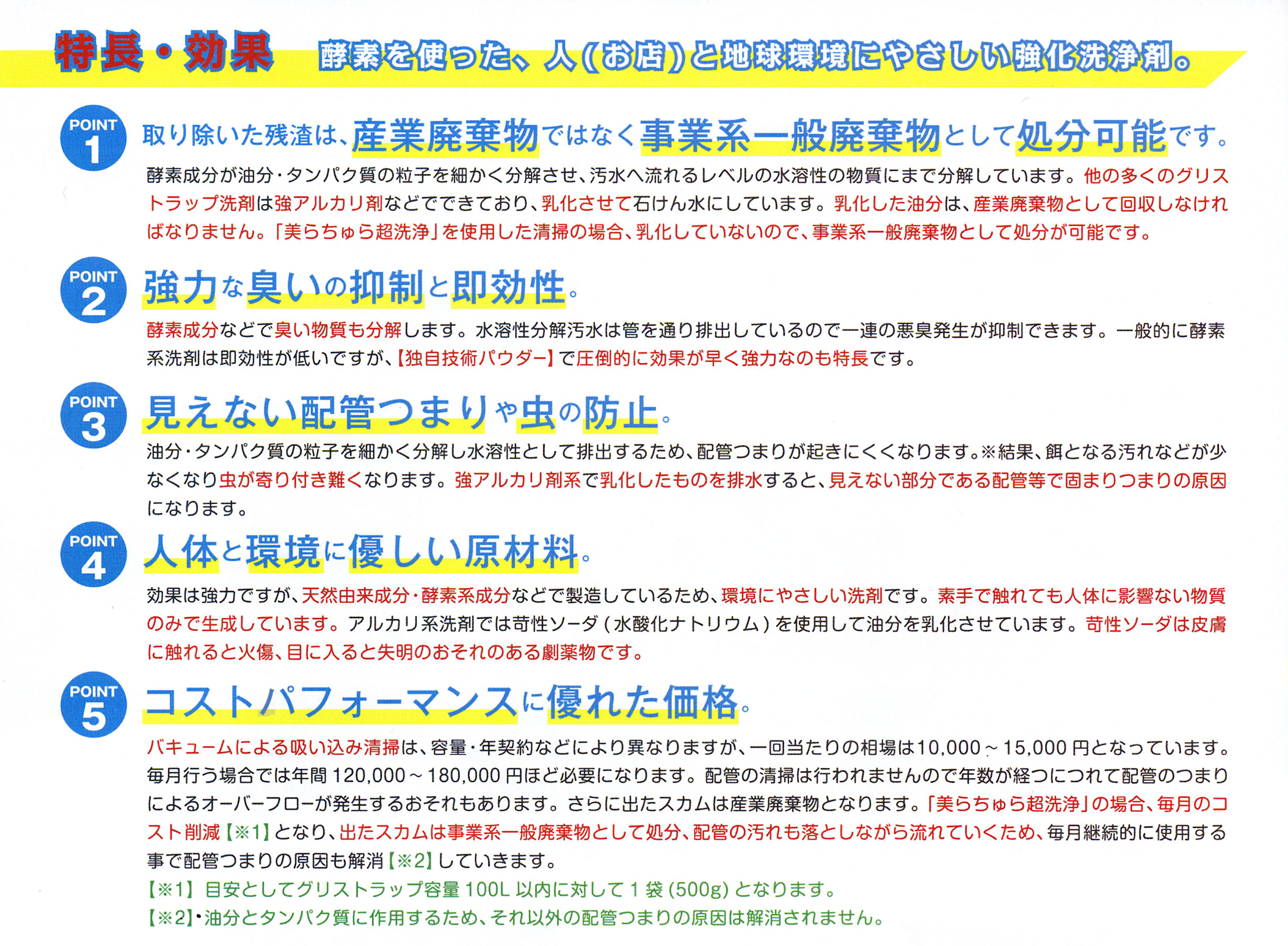 特長・効果　酵素を使った、人(お店)と地球環境にやさしい強化洗浄剤。

POINT 1
取り除いた残渣は、産業廃棄物ではなく事業系一般廃棄物として処分可能です。

酵素成分が油分・タンパク質の粒子を細かく分解させ、汚水へ流れるレベルの水溶性の物質にまで分解しています。他の多くのグリストラップ洗剤は強アルカリ剤などでできており、乳化させて石けん水にしています。乳化した油分は、産業廃棄物として回収しなければなりません。「美らちゅら超洗浄」を使用した清掃の場合、乳化していないので、事業系一般廃棄物として処分が可能です。

POINT 2
強力な臭いの抑制と即効性。

酵素成分などで臭い物質も分解します。水溶性分解汚水は管を通り排出しているので一連の悪臭発生が抑制できます。一般的に酵素系洗剤は即効性が低いですが、【独自技術パウダー】で圧倒的に効果が早く強力なのも特長です。

POINT 3
見えない配管つまりや虫の防止。

油分・タンパク質の粒子を細かく分解し水溶性として排出するため、配管つまりが起きにくくなります。※結果、餌となる汚れなどが少なくなり虫が寄り付き難くなります。強アルカリ剤系で乳化したものを排水すると、見えない部分である配管等で固まりつまりの原因になります。

POINT 4
人体と環境に優しい原材料。

効果は強力ですが、天然由来成分・酵素系成分などで製造しているため、環境にやさしい洗剤です。素手で触れても人体に影響ない物質のみで生成しています。アルカリ系洗剤では苛性ソーダ(水酸化ナトリウム)を使用して油分を乳化させています。苛性ソーダは皮膚に触れると火傷、目に入ると失明のおそれのある劇薬物です。

POINT 5
コストパフォーマンスに優れた価格。

バキュームによる吸い込み清掃は、容量・年契約などにより異なりますが、一回当たりの相場は10,000～15,000円となっています。毎月行う場合では年間120,000～180,000円ほど必要になります。配管の清掃は行われませんので年数が経つにつれて配管のつまりによるオーバーフローが発生するおそれもあります。さらに出たスカムは産業廃棄物となります。「美らちゅら超洗浄」の場合、毎月のコスト削減【※1】となり、出たスカムは事業系一般廃棄物として処分、配管の汚れも落としながら流れていくため、毎月継続的に使用する事で配管つまりの原因も解消【※2】していきます。
【※1】目安としてグリストラップ容量100L以内に対して1袋(500g)となります。
【※2】・油分とタンパク質に作用するため、それ以外の配管つまりの原因は解消されません。